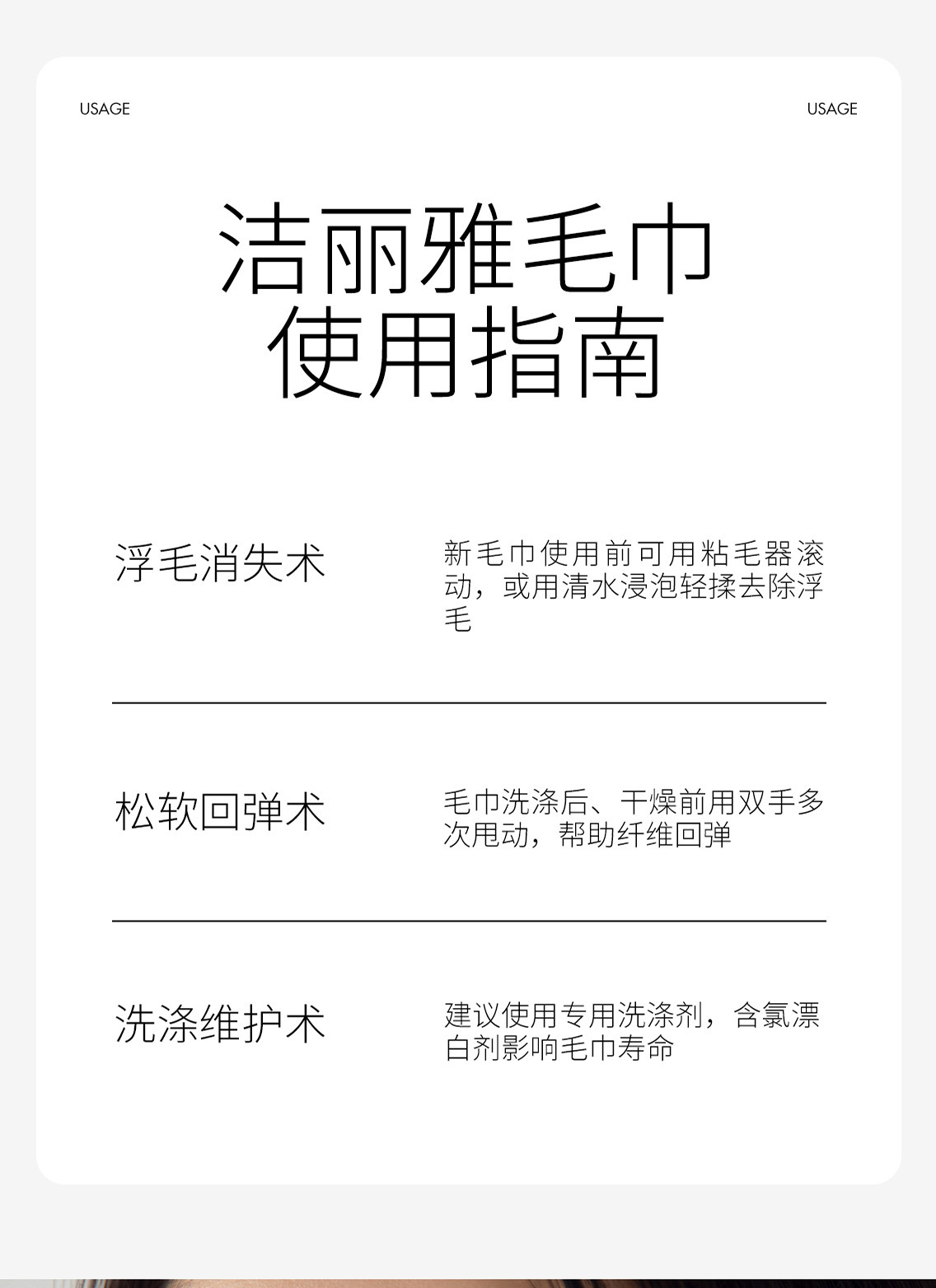 USAGE

USAGE

洁丽雅毛巾
使用指南

浮毛消失术

新毛巾使用前可用粘毛器滚动，或用清水浸泡轻揉去除浮毛

松软回弹术

毛巾洗涤后、干燥前用双手多次甩动，帮助纤维回弹

洗涤维护术

建议使用专用洗涤剂，含氯漂白剂影响毛巾寿命